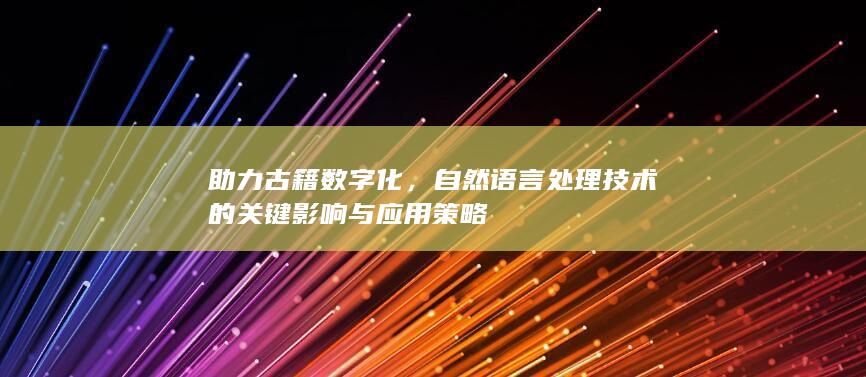 助力古籍数字化，自然语言处理技术的关键影响与应用策略